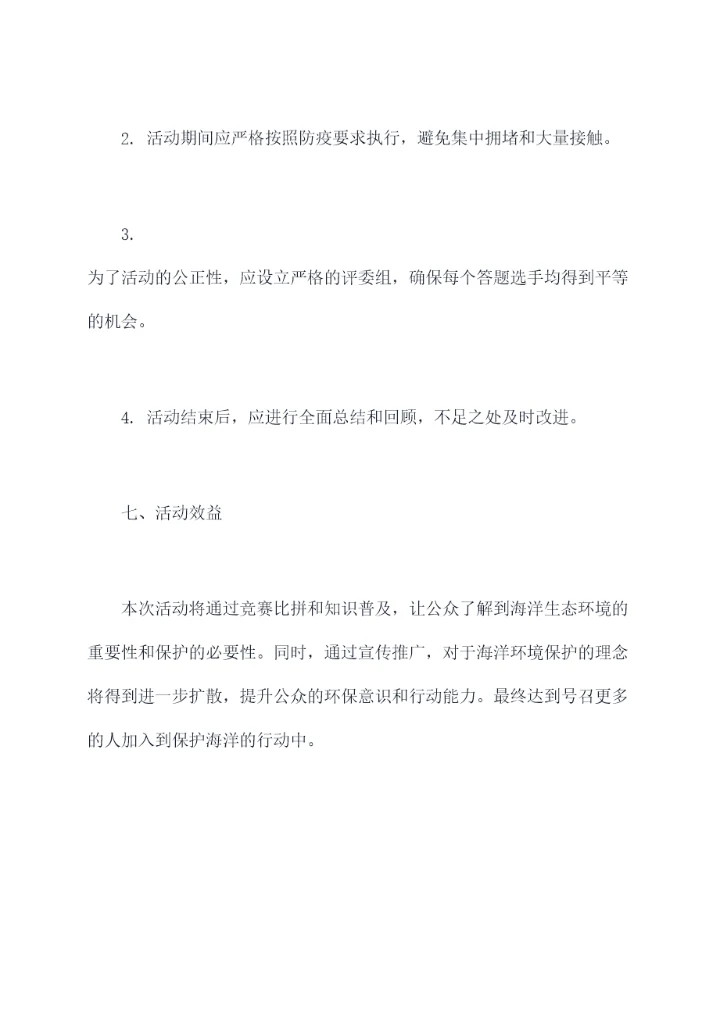 2. 活动期间应严格按照防疫要求执行，避免集中拥堵和大量接触。

3.
为了活动的公正性，应设立严格的评委组，确保每个答题选手均得到平等的机会。

4. 活动结束后，应进行全面总结和回顾，不足之处及时改进。

七、活动效益

本次活动将通过竞赛比拼和知识普及，让公众了解到海洋生态环境的重要性和保护的必要性。同时，通过宣传推广，对于海洋环境保护的理念将得到进一步扩散，提升公众的环保意识和行动能力。最终达到号召更多的人加入到保护海洋的行动中。